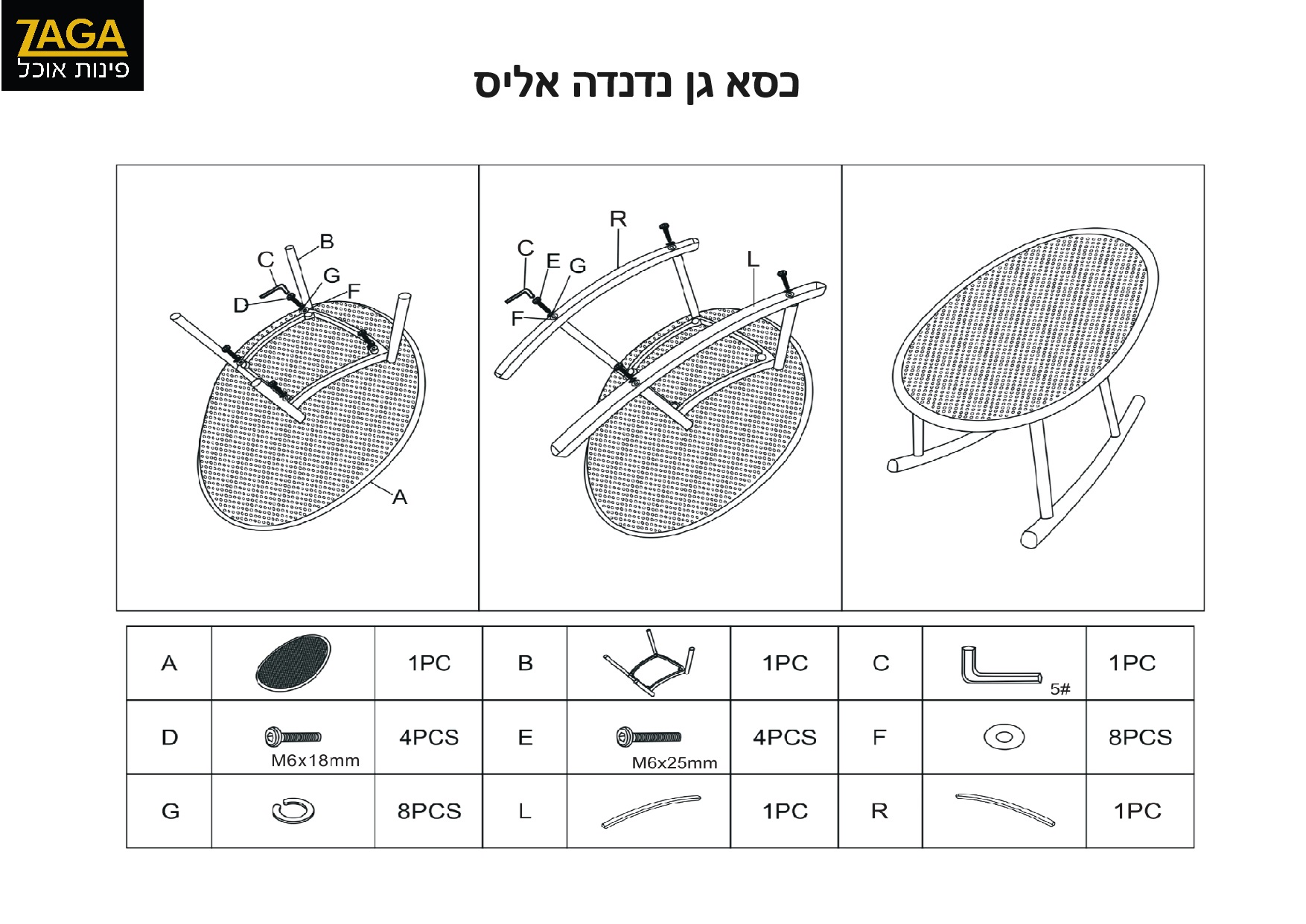 ZAGA
פינות אוכל

כסא גן נדנדה אליס

C B G F D A

R C E G L F

| A | | 1PC | B | | 1PC | C | 5# | 1PC |
|---|---|---|---|---|---|---|---|---|
| D | M6x18mm | 4PCS | E | M6x25mm | 4PCS | F | | 8PCS |
| G | | 8PCS | L | | 1PC | R | | 1PC |